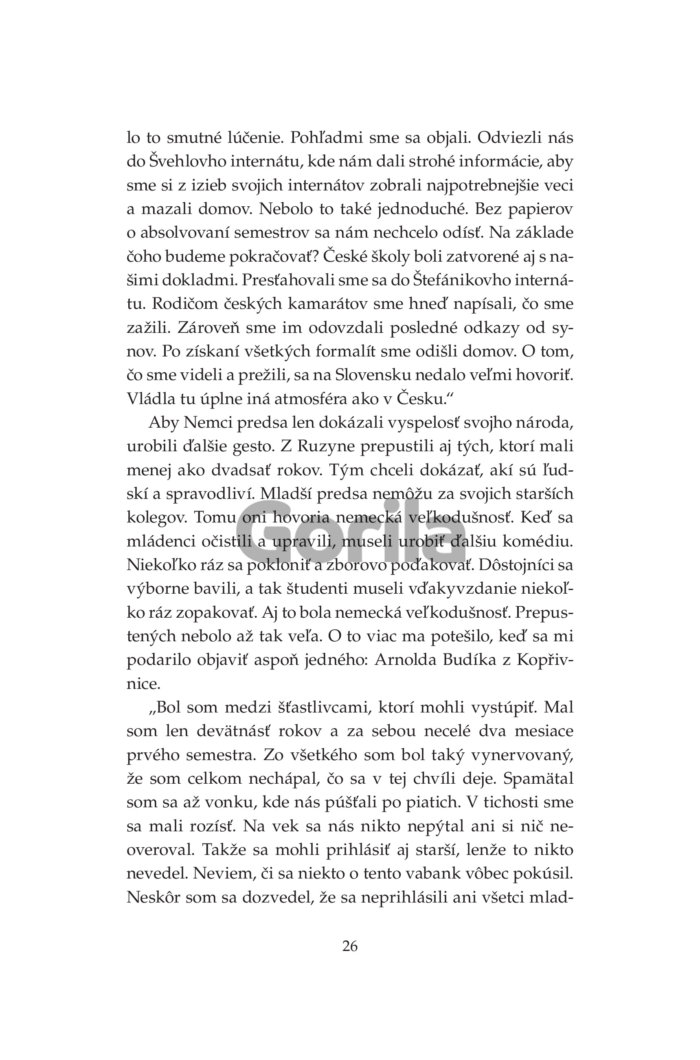 lo to smutné lúčenie. Pohľadmi sme sa objali. Odviezli nás do Švehlovho internátu, kde nám dali strohé informácie, aby sme si z izieb svojich internátov zobrali najpotrebnejšie veci a mazali domov. Nebolo to také jednoduché. Bez papierov o absolvovaní semestrov sa nám nechcelo odísť. Na základe čoho budeme pokračovať? České školy boli zatvorené aj s našimi dokladmi. Presťahovali sme sa do Štefánikovho internátu. Rodičom českých kamarátov sme hneď napísali, čo sme zažili. Zároveň sme im odovzdali posledné odkazy od synov. Po získaní všetkých formalít sme odišli domov. O tom, čo sme videli a prežili, sa na Slovensku nedalo veľmi hovoriť. Vládla tu úplne iná atmosféra ako v Česku."

Aby Nemci predsa len dokázali vyspelosť svojho národa, urobili ďalšie gesto. Z Ruzyne prepustili aj tých, ktorí mali menej ako dvadsať rokov. Tým chceli dokázať, akí sú ľudskí a spravodliví. Mladší predsa nemôžu za svojich starších kolegov. Tomu oni hovoria nemecká veľkodušnosť. Keď sa mládenci očistili a upravili, museli urobiť ďalšiu komédiu. Niekoľko ráz sa pokloniť a zborovo poďakovať. Dôstojníci sa výborne bavili, a tak študenti museli vďakyvzdanie niekoľko ráz zopakovať. Aj to bola nemecká veľkodušnosť. Prepustených nebolo až tak veľa. O to viac ma potešilo, keď sa mi podarilo objaviť aspoň jedného: Arnolda Budíka z Kopřivnice.

„Bol som medzi šťastlivcami, ktorí mohli vystúpiť. Mal som len devätnásť rokov a za sebou necelé dva mesiace prvého semestra. Zo všetkého som bol taký vynervovaný, že som celkom nechápal, čo sa v tej chvíli deje. Spamätal som sa až vonku, kde nás púšťali po piatich. V tichosti sme sa mali rozísť. Na vek sa nás nikto nepýtal ani si nič neoveroval. Takže sa mohli prihlásiť aj starší, lenže to nikto nevedel. Neviem, či sa niekto o tento vabank vôbec pokúsil. Neskôr som sa dozvedel, že sa neprihlásili ani všetci mlad-

Gorila

26